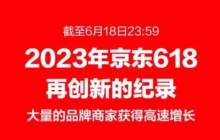 截至6月18日23:59

2023年京东618
再创新的纪录

大量的品牌商家获得高速增长